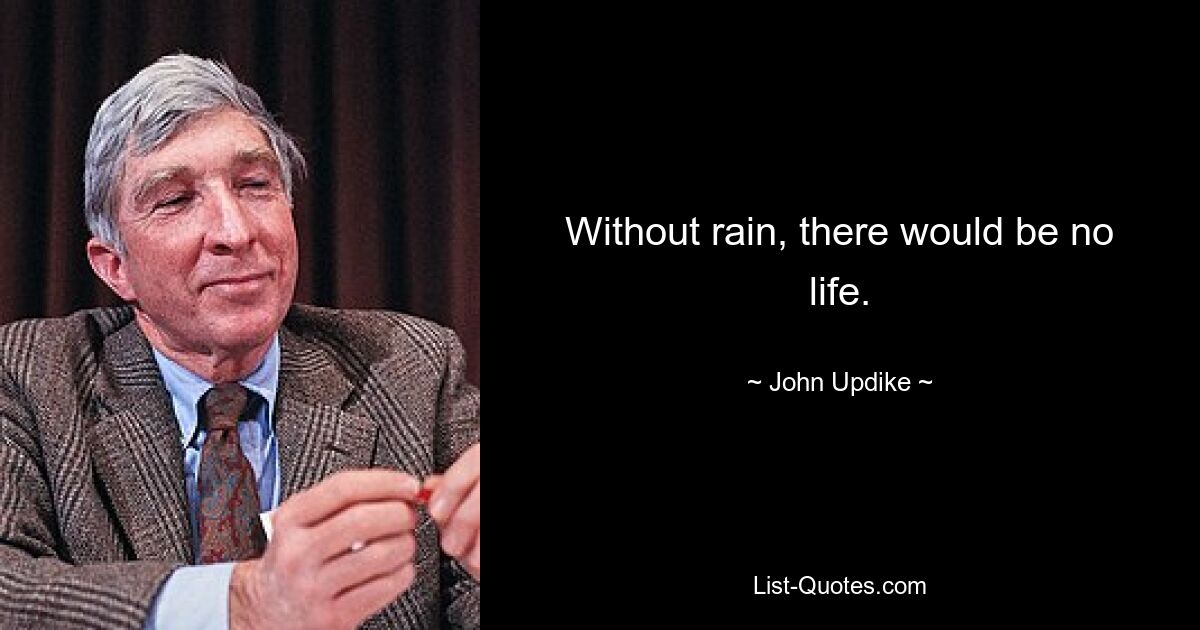 Without rain, there would be no life.

~ John Updike ~

List-Quotes.com